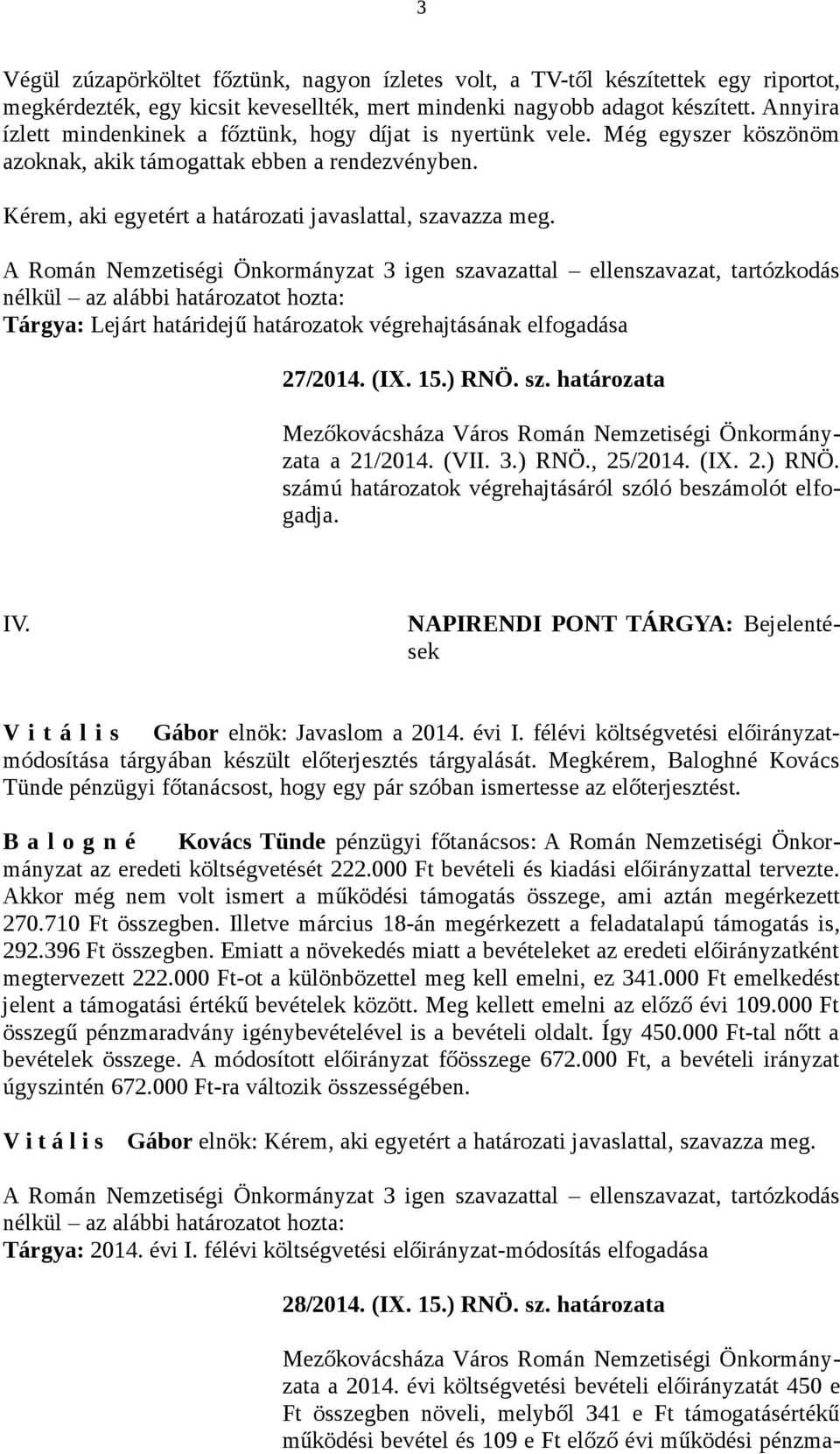 3

Végül zúzapörköltet főztünk, nagyon ízletes volt, a TV-től készítettek egy riportot, megkérdezték, egy kicsit kevesellték, mert mindenki nagyobb adagot készített. Annyira ízlett mindenkinek a főztünk, hogy díjat is nyertünk vele. Még egyszer köszönöm azoknak, akik támogattak ebben a rendezvényben.

Kérem, aki egyetért a határozati javaslattal, szavazza meg.

A Román Nemzetiségi Önkormányzat 3 igen szavazattal – ellenszavazat, tartózkodás nélkül – az alábbi határozatot hozta:
Tárgya: Lejárt határidejű határozatok végrehajtásának elfogadása

27/2014. (IX. 15.) RNÖ. sz. határozata

Mezőkovácsháza Város Román Nemzetiségi Önkormányzata a 21/2014. (VII. 3.) RNÖ., 25/2014. (IX. 2.) RNÖ. számú határozatok végrehajtásáról szóló beszámolót elfogadja.

IV.
NAPIRENDI PONT TÁRGYA: Bejelentések

V i t á l i s Gábor elnök: Javaslom a 2014. évi I. félévi költségvetési előirányzatmódosítása tárgyában készült előterjesztés tárgyalását. Megkérem, Baloghné Kovács Tünde pénzügyi főtanácsost, hogy egy pár szóban ismertesse az előterjesztést.

B a l o g n é Kovács Tünde pénzügyi főtanácsos: A Román Nemzetiségi Önkormányzat az eredeti költségvetését 222.000 Ft bevételi és kiadási előirányzattal tervezte. Akkor még nem volt ismert a működési támogatás összege, ami aztán megérkezett 270.710 Ft összegben. Illetve március 18-án megérkezett a feladatalapú támogatás is, 292.396 Ft összegben. Emiatt a növekedés miatt a bevételeket az eredeti előirányzatként megtervezett 222.000 Ft-ot a különbözettel meg kell emelni, ez 341.000 Ft emelkedést jelent a támogatási értékű bevételek között. Meg kellett emelni az előző évi 109.000 Ft összegű pénzmaradvány igénybevételével is a bevételi oldalt. Így 450.000 Ft-tal nőtt a bevételek összege. A módosított előirányzat főösszege 672.000 Ft, a bevételi irányzat úgyszintén 672.000 Ft-ra változik összességében.

V i t á l i s Gábor elnök: Kérem, aki egyetért a határozati javaslattal, szavazza meg.

A Román Nemzetiségi Önkormányzat 3 igen szavazattal – ellenszavazat, tartózkodás nélkül – az alábbi határozatot hozta:
Tárgya: 2014. évi I. félévi költségvetési előirányzat-módosítás elfogadása

28/2014. (IX. 15.) RNÖ. sz. határozata

Mezőkovácsháza Város Román Nemzetiségi Önkormányzata a 2014. évi költségvetési bevételi előirányzatát 450 e Ft összegben növeli, melyből 341 e Ft támogatásértékű működési bevétel és 109 e Ft előző évi működési pénzma-